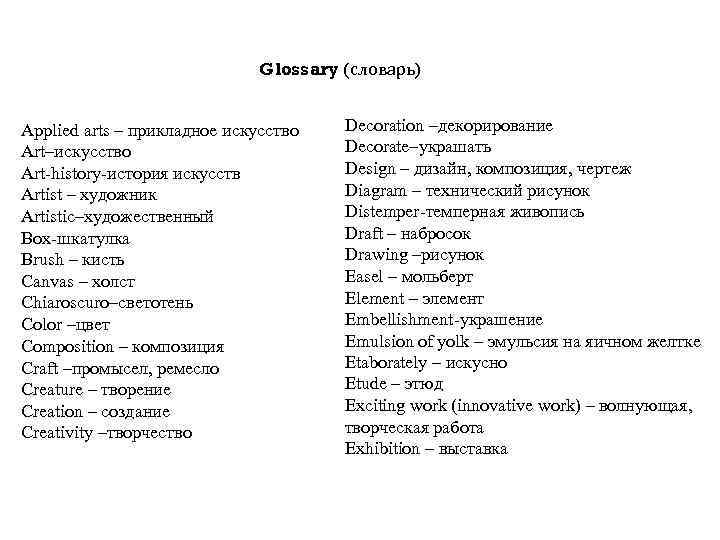 Glossary (словарь)

Applied arts – прикладное искусство
Art–искусство
Art-history-история искусств
Artist – художник
Artistic–художественный
Box-шкатулка
Brush – кисть
Canvas – холст
Chiaroscuro–светотень
Color –цвет
Composition – композиция
Craft –промысел, ремесло
Creature – творение
Creation – создание
Creativity –творчество

Decoration –декорирование
Decorate–украшать
Design – дизайн, композиция, чертеж
Diagram – технический рисунок
Distemper-темперная живопись
Draft – набросок
Drawing –рисунок
Easel – мольберт
Element – элемент
Embellishment-украшение
Emulsion of yolk – эмульсия на яичном желтке
Etaborately – искусно
Etude – этюд
Exciting work (innovative work) – волнующая, творческая работа
Exhibition – выставка